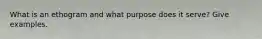 What is an ethogram and what purpose does it serve? Give examples.